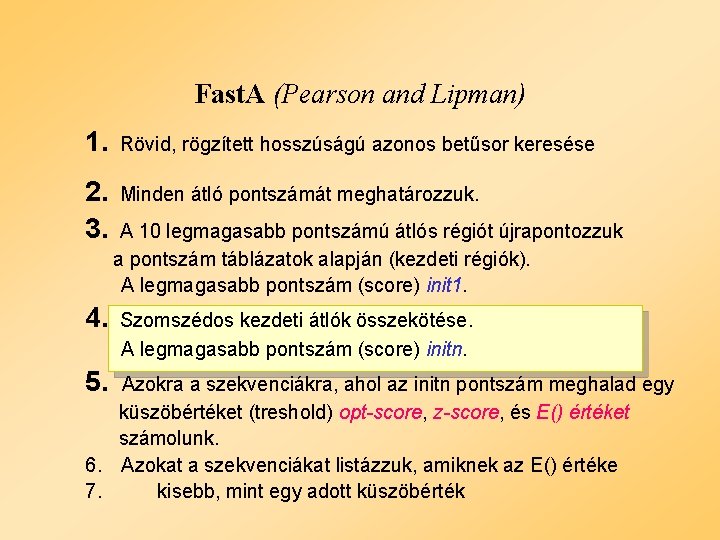 FastA (Pearson and Lipman)

1. Rövid, rögzített hosszúságú azonos betűsor keresése

2. Minden átló pontszámát meghatározzuk.

3. A 10 legmagasabb pontszámú átlós régiót újrapontozzuk a pontszám táblázatok alapján (kezdeti régiók). A legmagasabb pontszám (score) init1.

4. Szomszédos kezdeti átlók összekötése. A legmagasabb pontszám (score) initn.

5. Azokra a szekvenciákra, ahol az initn pontszám meghalad egy küszöbértéket (treshold) opt-score, z-score, és E() értéket számolunk.

6. Azokat a szekvenciákat listázzuk, amiknek az E() értéke

7. kisebb, mint egy adott küszöbérték